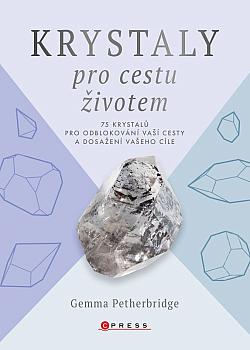 KRYSTALY
pro cestu
životem

75 KRYSTALŮ
PRO ODBLOKOVÁNÍ VAŠÍ CESTY
A DOSAŽENÍ VAŠEHO CÍLE

Gemma Petherbridge

CPRESS